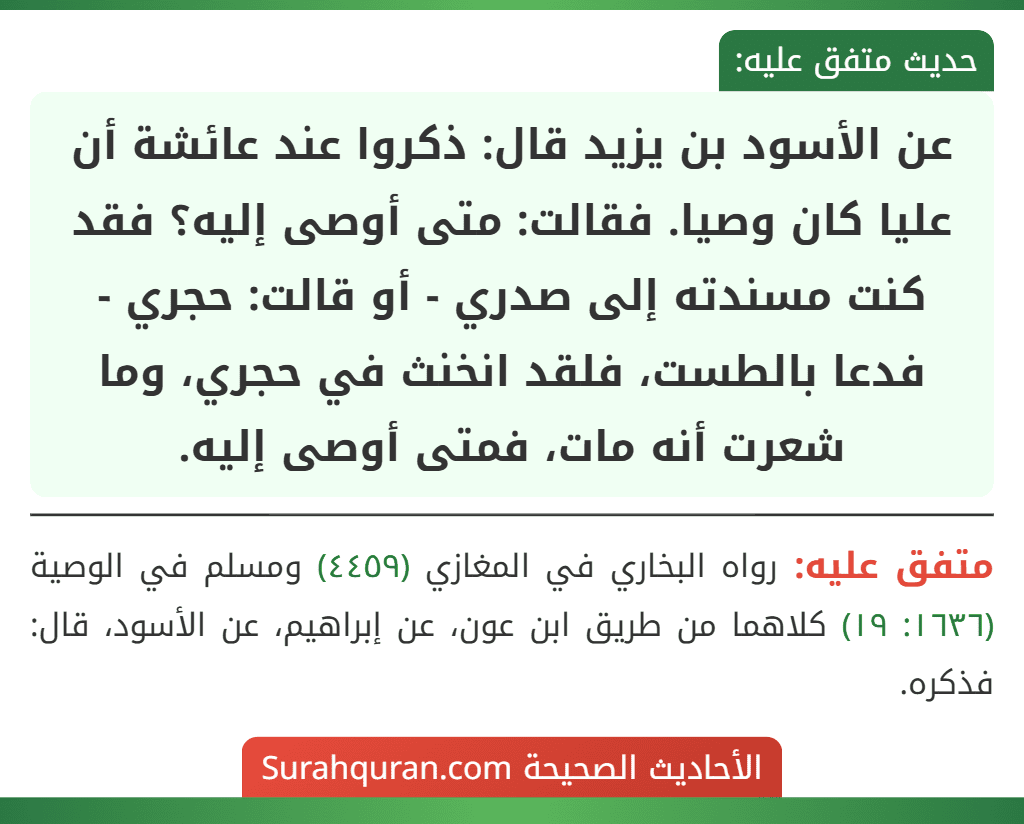 حديث متفق عليه:

عن الأسود بن يزيد قال: ذكروا عند عائشة أن عليا كان وصيا. فقالت: متى أوصى إليه؟ فقد كنت مسندته إلى صدري - أو قالت: حجري - فدعا بالطست، فلقد انخنث في حجري، وما شعرت أنه مات، فمتى أوصى إليه.

متفق عليه: رواه البخاري في المغازي (٤٤٥٩) ومسلم في الوصية (١٦٣٦: ١٩) كلاهما من طريق ابن عون، عن إبراهيم، عن الأسود، قال: فذكره.

الأحاديث الصحيحة Surahquran.com